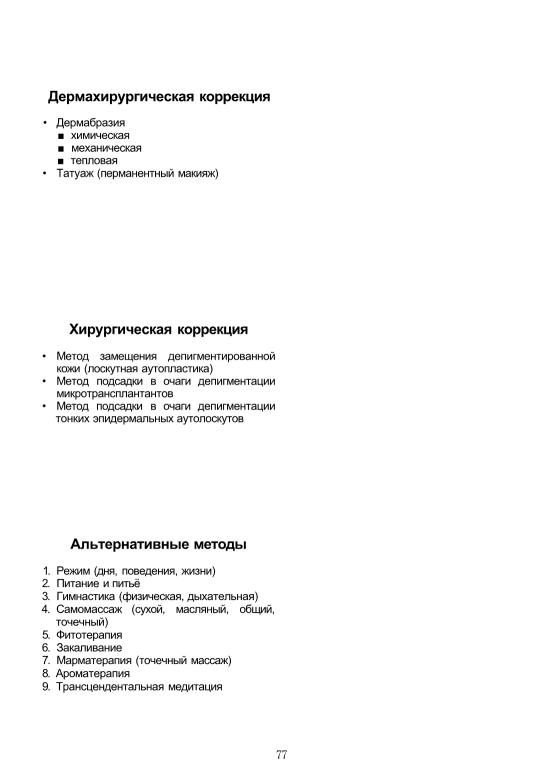 Дермахирургическая коррекция

• Дермабразия
■ химическая
■ механическая
■ тепловая
• Татуаж (перманентный макияж)

Хирургическая коррекция

• Метод замещения депигментированной кожи (лоскутная аутопластика)
• Метод подсадки в очаги депигментации микротрансплантантов
• Метод подсадки в очаги депигментации тонких эпидермальных аутолоскутов

Альтернативные методы

1. Режим (дня, поведения, жизни)
2. Питание и питьё
3. Гимнастика (физическая, дыхательная)
4. Самомассаж (сухой, масляный, общий, точечный)
5. Фитотерапия
6. Закаливание
7. Марматерапия (точечный массаж)
8. Ароматерапия
9. Трансцендентальная медитация

77